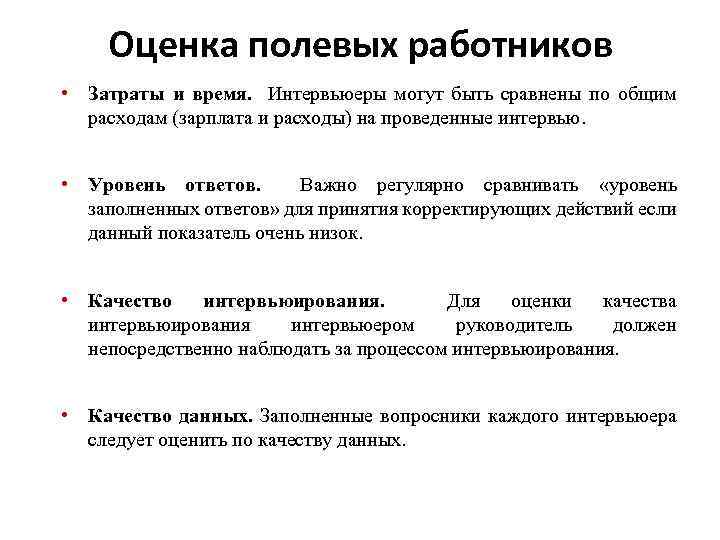 Оценка полевых работников

• Затраты и время. Интервьюеры могут быть сравнены по общим расходам (зарплата и расходы) на проведенные интервью.

• Уровень ответов. Важно регулярно сравнивать «уровень заполненных ответов» для принятия корректирующих действий если данный показатель очень низок.

• Качество интервьюирования. Для оценки качества интервьюирования интервьюером руководитель должен непосредственно наблюдать за процессом интервьюирования.

• Качество данных. Заполненные вопросники каждого интервьюера следует оценить по качеству данных.